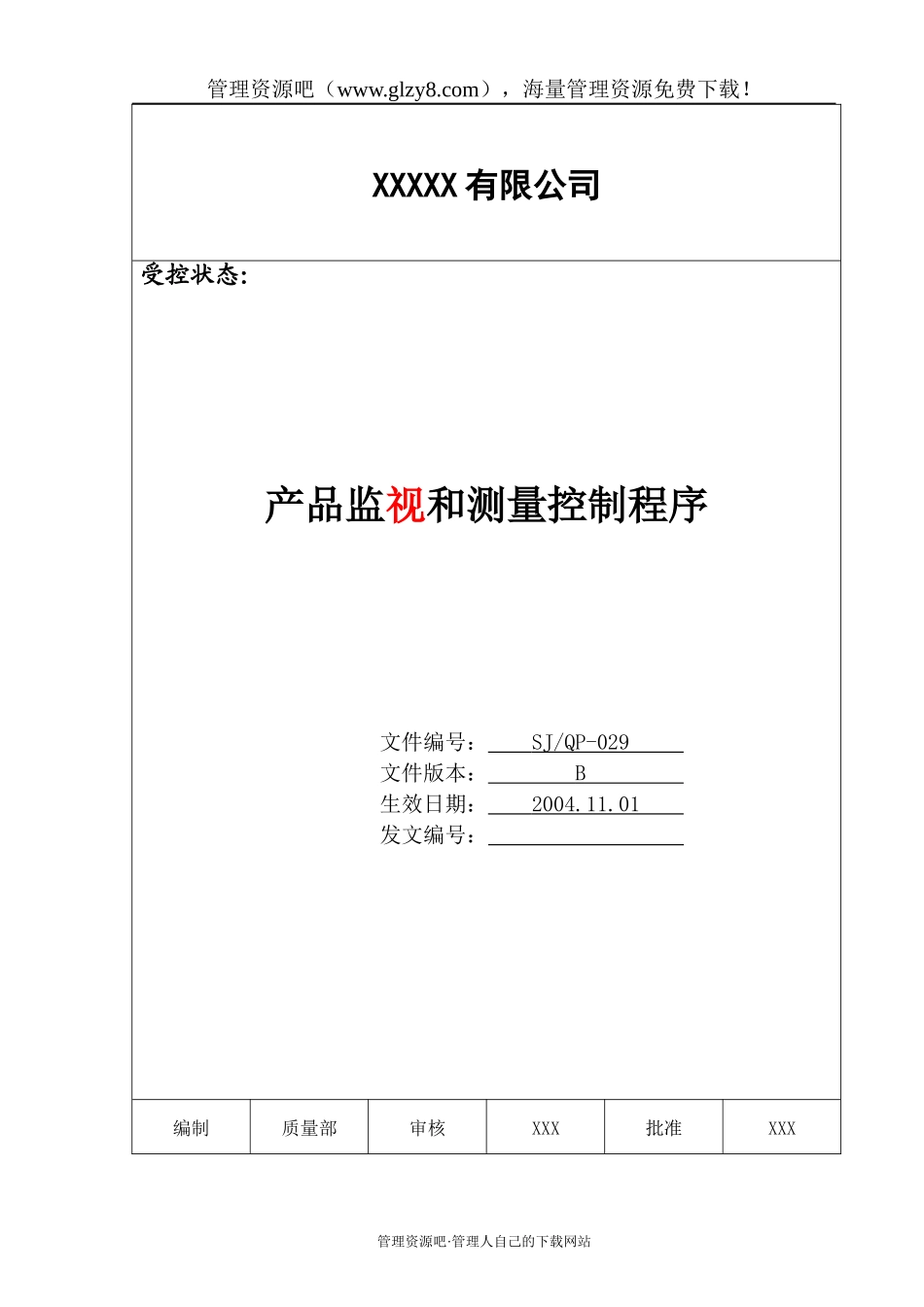 管理资源吧（www.glzy8.com），海量管理资源免费下载！

XXXXX 有限公司

受控状态：

产品监视和测量控制程序

文件编号： SJ/QP-029
文件版本： B
生效日期： 2004.11.01
发文编号：

| 编制 | 质量部 | 审核 | XXX | 批准 | XXX |
|---|---|---|---|---|---|

管理资源吧·管理人自己的下载网站